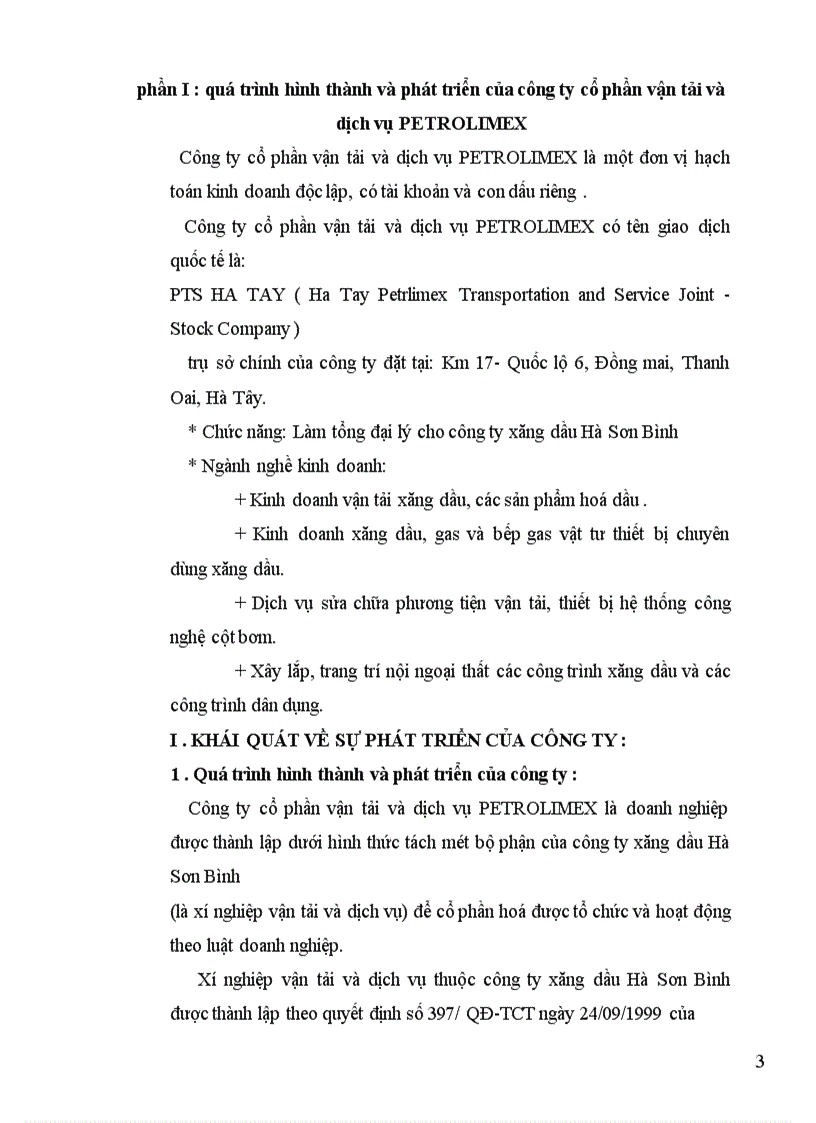 phần I : quá trình hình thành và phát triển của công ty cổ phần vận tải và dịch vụ PETROLIMEX

Công ty cổ phần vận tải và dịch vụ PETROLIMEX là một đơn vị hạch toán kinh doanh độc lập, có tài khoản và con dấu riêng .

Công ty cổ phần vận tải và dịch vụ PETROLIMEX có tên giao dịch quốc tế là:

PTS HA TAY ( Ha Tay Petrlimex Transportation and Service Joint - Stock Company )

trụ sở chính của công ty đặt tại: Km 17- Quốc lộ 6, Đồng mai, Thanh Oai, Hà Tây.

* Chức năng: Làm tổng đại lý cho công ty xăng dầu Hà Sơn Bình

* Ngành nghề kinh doanh:

+ Kinh doanh vận tải xăng dầu, các sản phẩm hoá dầu .

+ Kinh doanh xăng dầu, gas và bếp gas vật tư thiết bị chuyên dùng xăng dầu.

+ Dịch vụ sửa chữa phương tiện vận tải, thiết bị hệ thống công nghệ cột bơm.

+ Xây lắp, trang trí nội ngoại thất các công trình xăng dầu và các công trình dân dụng.

I . KHÁI QUÁT VỀ SỰ PHÁT TRIỂN CỦA CÔNG TY :

1 . Quá trình hình thành và phát triển của công ty :

Công ty cổ phần vận tải và dịch vụ PETROLIMEX là doanh nghiệp được thành lập dưới hình thức tách mét bộ phận của công ty xăng dầu Hà Sơn Bình

(là xí nghiệp vận tải và dịch vụ) để cổ phần hoá được tổ chức và hoạt động theo luật doanh nghiệp.

Xí nghiệp vận tải và dịch vụ thuộc công ty xăng dầu Hà Sơn Bình được thành lập theo quyết định số 397/ QĐ-TCT ngày 24/09/1999 của

3